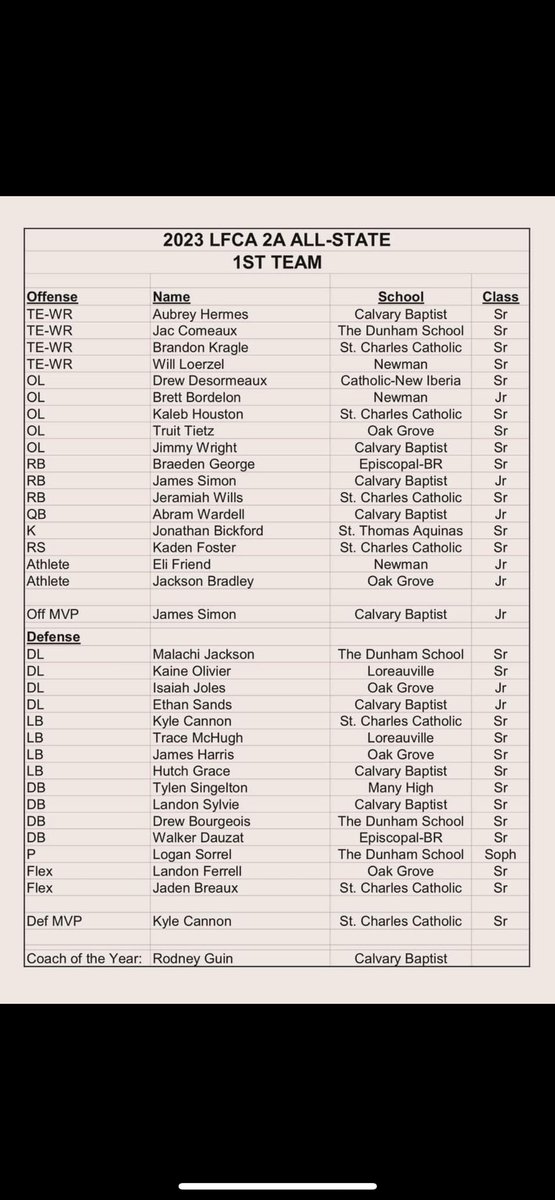 2023 LFCA 2A ALL-STATE
1ST TEAM

| Offense | Name | School | Class |
|---|---|---|---|
| TE-WR | Aubrey Hermes | Calvary Baptist | Sr |
| TE-WR | Jac Comeaux | The Dunham School | Sr |
| TE-WR | Brandon Kragle | St. Charles Catholic | Sr |
| TE-WR | Will Loerzel | Newman | Sr |
| OL | Drew Desormeaux | Catholic-New Iberia | Sr |
| OL | Brett Bordelon | Newman | Jr |
| OL | Kaleb Houston | St. Charles Catholic | Sr |
| OL | Truit Tietz | Oak Grove | Sr |
| OL | Jimmy Wright | Calvary Baptist | Sr |
| RB | Braeden George | Episcopal-BR | Sr |
| RB | James Simon | Calvary Baptist | Jr |
| RB | Jeramiah Wills | St. Charles Catholic | Sr |
| QB | Abram Wardell | Calvary Baptist | Jr |
| K | Jonathan Bickford | St. Thomas Aquinas | Sr |
| RS | Kaden Foster | St. Charles Catholic | Sr |
| Athlete | Eli Friend | Newman | Jr |
| Athlete | Jackson Bradley | Oak Grove | Jr |
| | | | |
| Off MVP | James Simon | Calvary Baptist | Jr |
| Defense | | | |
| DL | Malachi Jackson | The Dunham School | Sr |
| DL | Kaine Olivier | Loreauville | Sr |
| DL | Isaiah Joles | Oak Grove | Jr |
| DL | Ethan Sands | Calvary Baptist | Jr |
| LB | Kyle Cannon | St. Charles Catholic | Sr |
| LB | Trace McHugh | Loreauville | Sr |
| LB | James Harris | Oak Grove | Sr |
| LB | Hutch Grace | Calvary Baptist | Sr |
| DB | Tylen Singelton | Many High | Sr |
| DB | Landon Sylvie | Calvary Baptist | Sr |
| DB | Drew Bourgeois | The Dunham School | Sr |
| DB | Walker Dauzat | Episcopal-BR | Sr |
| P | Logan Sorrel | The Dunham School | Soph |
| Flex | Landon Ferrell | Oak Grove | Sr |
| Flex | Jaden Breaux | St. Charles Catholic | Sr |
| | | | |
| Def MVP | Kyle Cannon | St. Charles Catholic | Sr |
| | | | |
| Coach of the Year: | Rodney Guin | Calvary Baptist | |